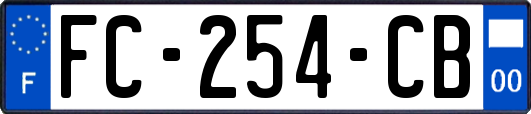 F

FC-254-CB

00